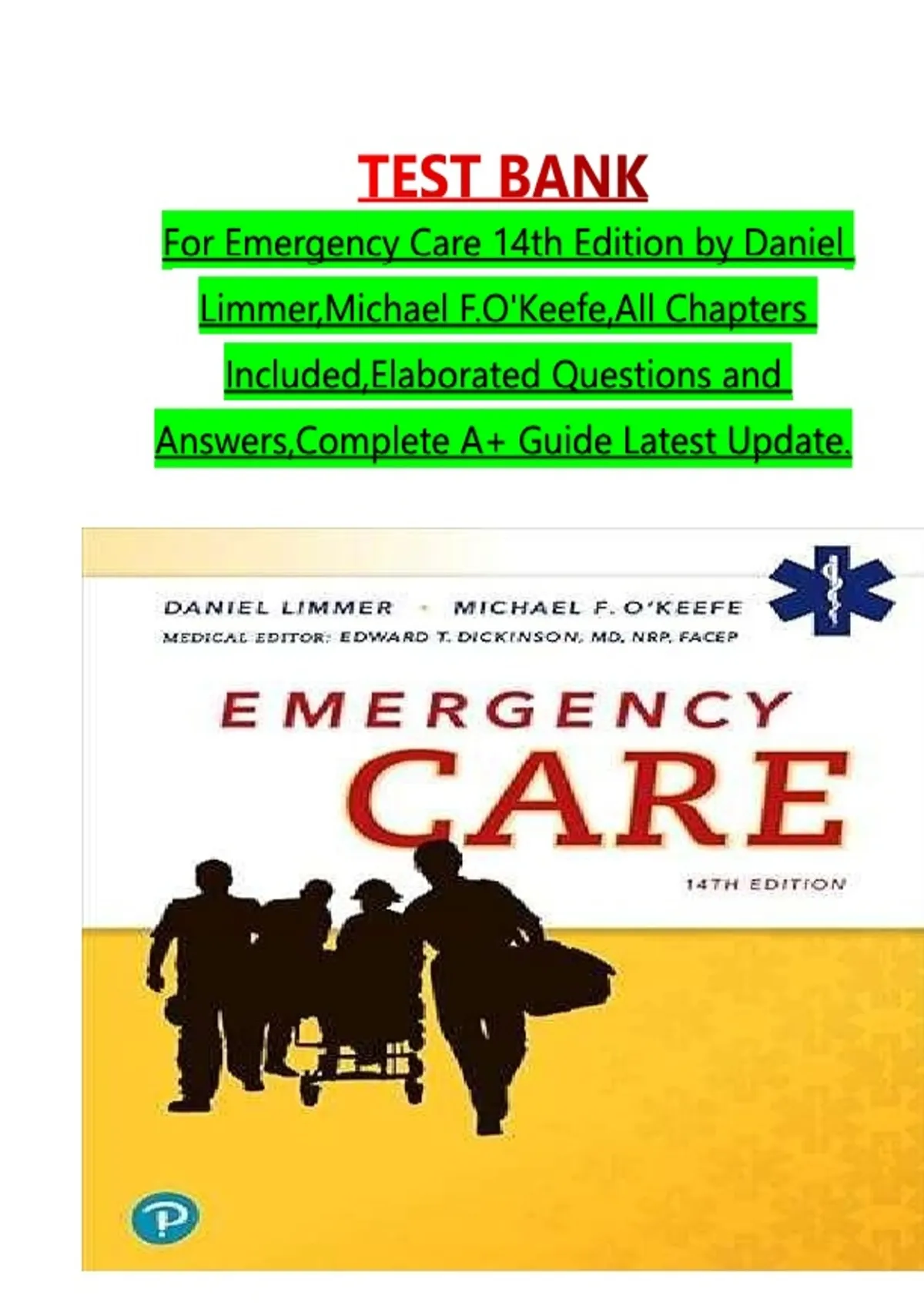 TEST BANK

For Emergency Care 14th Edition by Daniel Limmer,Michael F.O'Keefe,All Chapters Included,Elaborated Questions and Answers,Complete A+ Guide Latest Update.

DANIEL LIMMER • MICHAEL F. O'KEEFE

MEDICAL EDITOR: EDWARD T. DICKINSON, MD, NRP, FACEP

EMERGENCY

CARE

14TH EDITION

P